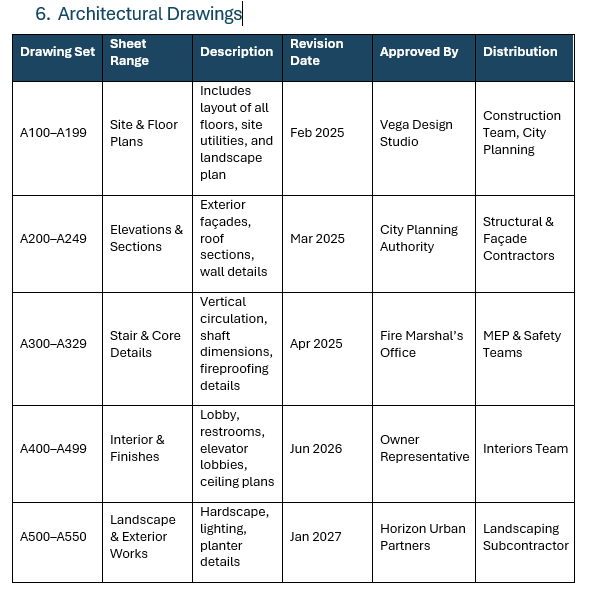 6. Architectural Drawings

| Drawing Set | Sheet Range | Description | Revision Date | Approved By | Distribution |
|---|---|---|---|---|---|
| A100–A199 | Site & Floor Plans | Includes layout of all floors, site utilities, and landscape plan | Feb 2025 | Vega Design Studio | Construction Team, City Planning |
| A200–A249 | Elevations & Sections | Exterior façades, roof sections, wall details | Mar 2025 | City Planning Authority | Structural & Façade Contractors |
| A300–A329 | Stair & Core Details | Vertical circulation, shaft dimensions, fireproofing details | Apr 2025 | Fire Marshal's Office | MEP & Safety Teams |
| A400–A499 | Interior & Finishes | Lobby, restrooms, elevator lobbies, ceiling plans | Jun 2026 | Owner Representative | Interiors Team |
| A500–A550 | Landscape & Exterior Works | Hardscape, lighting, planter details | Jan 2027 | Horizon Urban Partners | Landscaping Subcontractor |